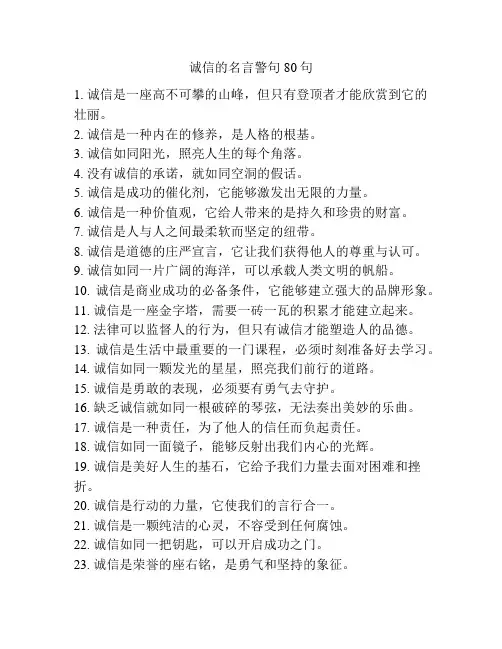 诚信的名言警句 80 句

1. 诚信是一座高不可攀的山峰，但只有登顶者才能欣赏到它的壮丽。
2. 诚信是一种内在的修养，是人格的根基。
3. 诚信如同阳光，照亮人生的每个角落。
4. 没有诚信的承诺，就如同空洞的假话。
5. 诚信是成功的催化剂，它能够激发出无限的力量。
6. 诚信是一种价值观，它给人带来的是持久和珍贵的财富。
7. 诚信是人与人之间最柔软而坚定的纽带。
8. 诚信是道德的庄严宣言，它让我们获得他人的尊重与认可。
9. 诚信如同一片广阔的海洋，可以承载人类文明的帆船。
10. 诚信是商业成功的必备条件，它能够建立强大的品牌形象。
11. 诚信是一座金字塔，需要一砖一瓦的积累才能建立起来。
12. 法律可以监督人的行为，但只有诚信才能塑造人的品德。
13. 诚信是生活中最重要的一门课程，必须时刻准备好去学习。
14. 诚信如同一颗发光的星星，照亮我们前行的道路。
15. 诚信是勇敢的表现，必须要有勇气去守护。
16. 缺乏诚信就如同一根破碎的琴弦，无法奏出美妙的乐曲。
17. 诚信是一种责任，为了他人的信任而负起责任。
18. 诚信如同一面镜子，能够反射出我们内心的光辉。
19. 诚信是美好人生的基石，它给予我们力量去面对困难和挫折。
20. 诚信是行动的力量，它使我们的言行合一。
21. 诚信是一颗纯洁的心灵，不容受到任何腐蚀。
22. 诚信如同一把钥匙，可以开启成功之门。
23. 诚信是荣誉的座右铭，是勇气和坚持的象征。